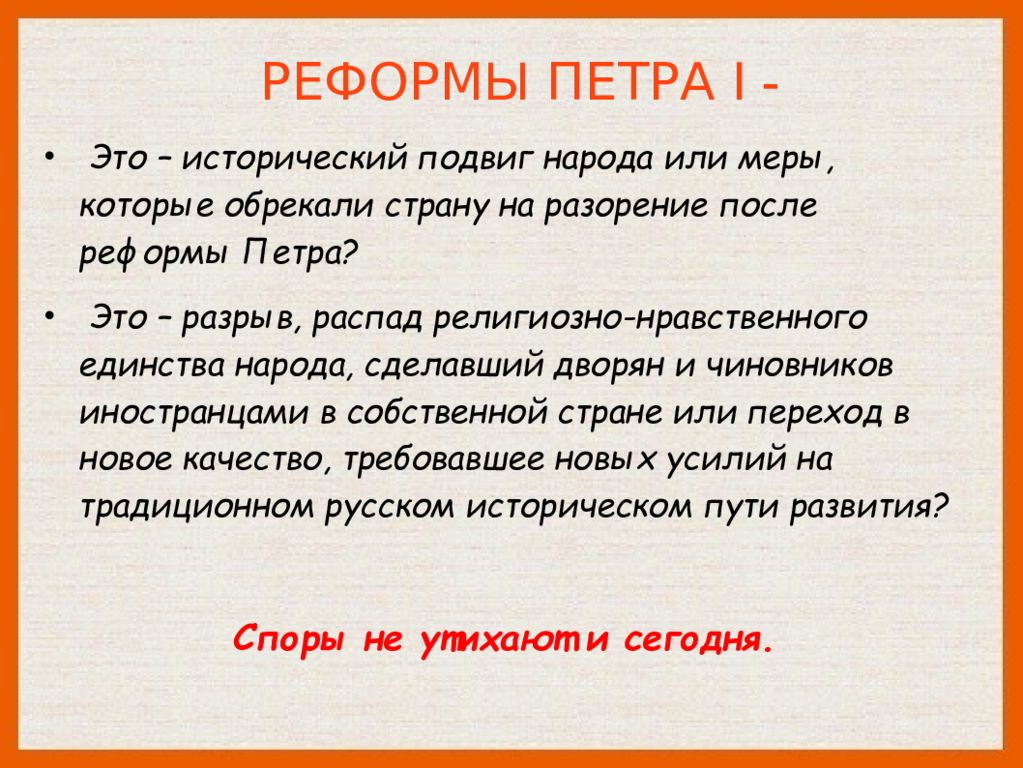 РЕФОРМЫ ПЕТРА I -

• Это – исторический подвиг народа или меры, которые обрекали страну на разорение после реформы Петра?

• Это – разрыв, распад религиозно-нравственного единства народа, сделавший дворян и чиновников иностранцами в собственной стране или переход в новое качество, требовавшее новых усилий на традиционном русском историческом пути развития?

Споры не утихают и сегодня.